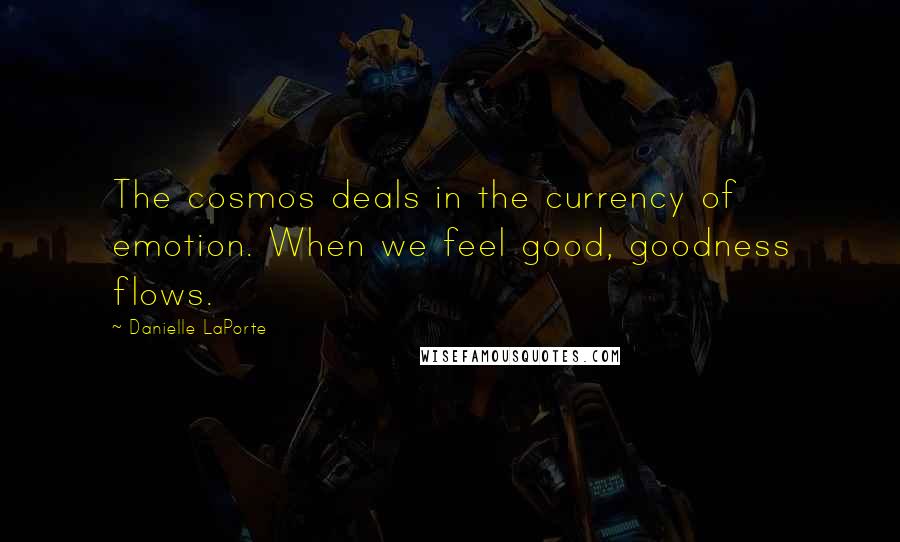 The cosmos deals in the currency of emotion. When we feel good, goodness flows.

~ Danielle LaPorte

WISEFAMOUSQUOTES.COM